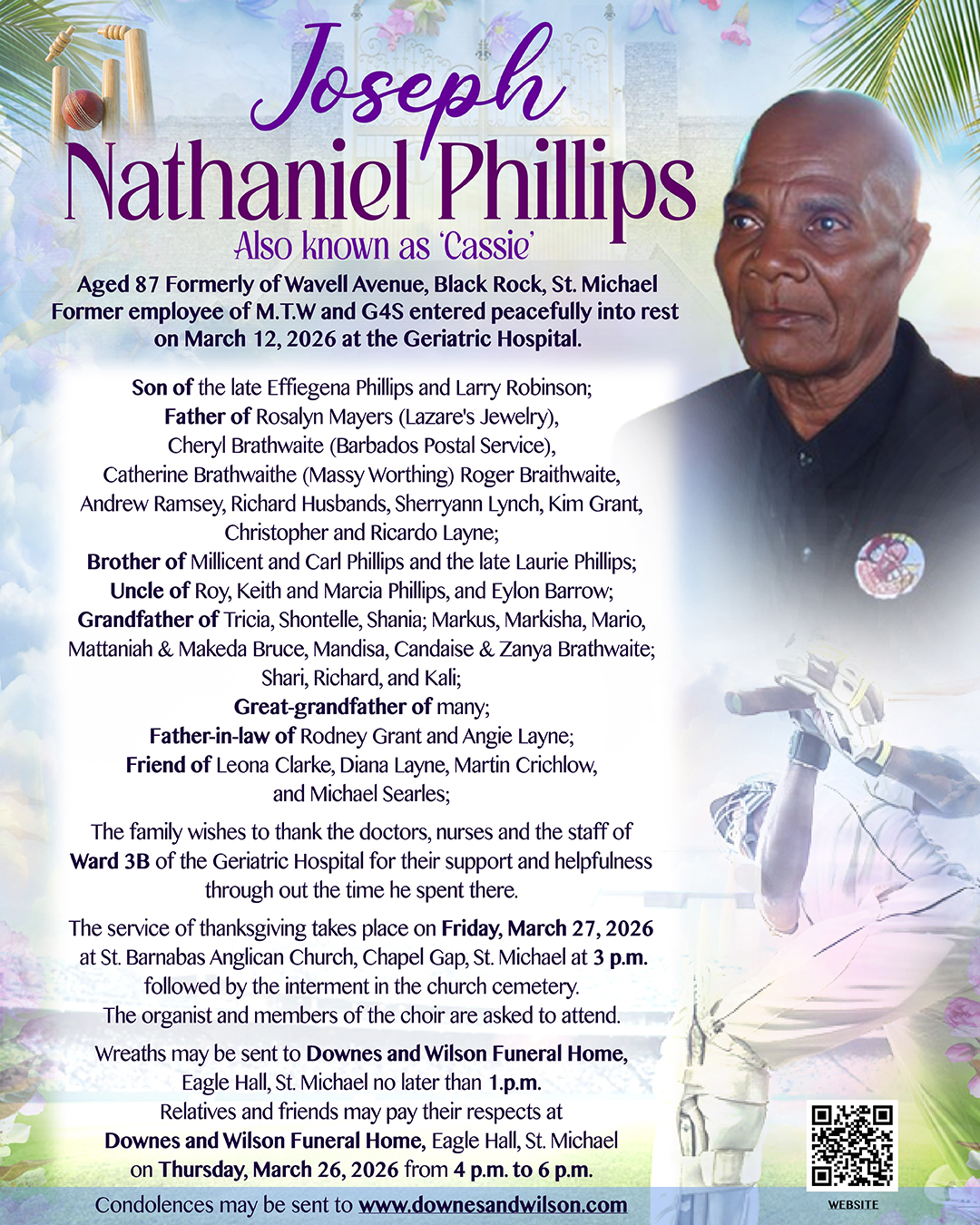 Joseph
Nathaniel Phillips
Also known as 'Cassie'

Aged 87 Formerly of Wavell Avenue, Black Rock, St. Michael Former employee of M.T.W and G4S entered peacefully into rest on March 12, 2026 at the Geriatric Hospital.

Son of the late Effiegena Phillips and Larry Robinson;
Father of Rosalyn Mayers (Lazare's Jewelry),
Cheryl Brathwaite (Barbados Postal Service),
Catherine Brathwaithe (Massy Worthing) Roger Braithwaite,
Andrew Ramsey, Richard Husbands, Sherryann Lynch, Kim Grant,
Christopher and Ricardo Layne;
Brother of Millicent and Carl Phillips and the late Laurie Phillips;
Uncle of Roy, Keith and Marcia Phillips, and Eylon Barrow;
Grandfather of Tricia, Shontelle, Shania; Markus, Markisha, Mario,
Mattaniah & Makeda Bruce, Mandisa, Candaise & Zanya Brathwaite;
Shari, Richard, and Kali;
Great-grandfather of many;
Father-in-law of Rodney Grant and Angie Layne;
Friend of Leona Clarke, Diana Layne, Martin Crichlow,
and Michael Searles;

The family wishes to thank the doctors, nurses and the staff of Ward 3B of the Geriatric Hospital for their support and helpfulness through out the time he spent there.

The service of thanksgiving takes place on Friday, March 27, 2026 at St. Barnabas Anglican Church, Chapel Gap, St. Michael at 3 p.m. followed by the interment in the church cemetery. The organist and members of the choir are asked to attend.

Wreaths may be sent to Downes and Wilson Funeral Home, Eagle Hall, St. Michael no later than 1.p.m. Relatives and friends may pay their respects at Downes and Wilson Funeral Home, Eagle Hall, St. Michael on Thursday, March 26, 2026 from 4 p.m. to 6 p.m.

Condolences may be sent to www.downesandwilson.com

WEBSITE